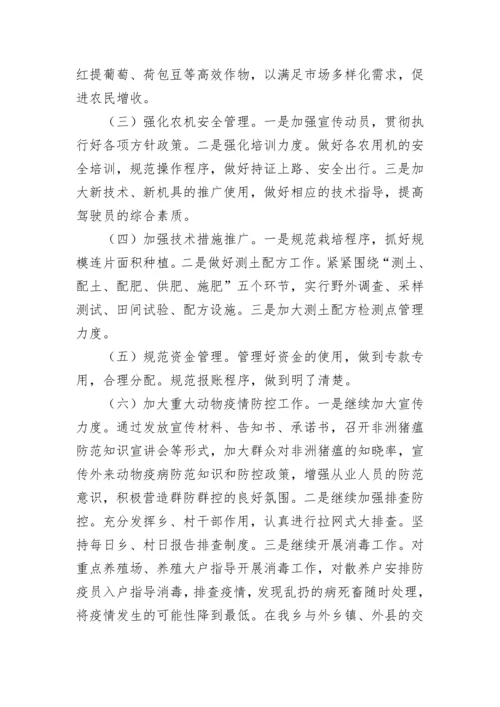 红提葡萄、荷包豆等高效作物，以满足市场多样化需求，促进农民增收。

（三）强化农机安全管理。一是加强宣传动员，贯彻执行好各项方针政策。二是强化培训力度。做好各农用机的安全培训，规范操作程序，做好持证上路、安全出行。三是加大新技术、新机具的推广使用，做好相应的技术指导，提高驾驶员的综合素质。

（四）加强技术措施推广。一是规范栽培程序，抓好规模连片面积种植。二是做好测土配方工作。紧紧围绕“测土、配土、配肥、供肥、施肥”五个环节，实行野外调查、采样测试、田间试验、配方设施。三是加大测土配方检测点管理力度。

（五）规范资金管理。管理好资金的使用，做到专款专用，合理分配。规范报账程序，做到明了清楚。

（六）加大重大动物疫情防控工作。一是继续加大宣传力度。通过发放宣传材料、告知书、承诺书，召开非洲猪瘟防范知识宣讲会等形式，加大群众对非洲猪瘟的知晓率，宣传外来动物疫病防范知识和防控政策，增强从业人员的防范意识，积极营造群防群控的良好氛围。二是继续加强排查防控。充分发挥乡、村干部作用，认真进行拉网式大排查。坚持每日乡、村日报告排查制度。三是继续开展消毒工作。对重点养殖场、养殖大户指导开展消毒工作，对散养户安排防疫员入户指导消毒，排查疫情，发现乱扔的病死畜随时处理，将疫情发生的可能性降到最低。在我乡与外乡镇、外县的交